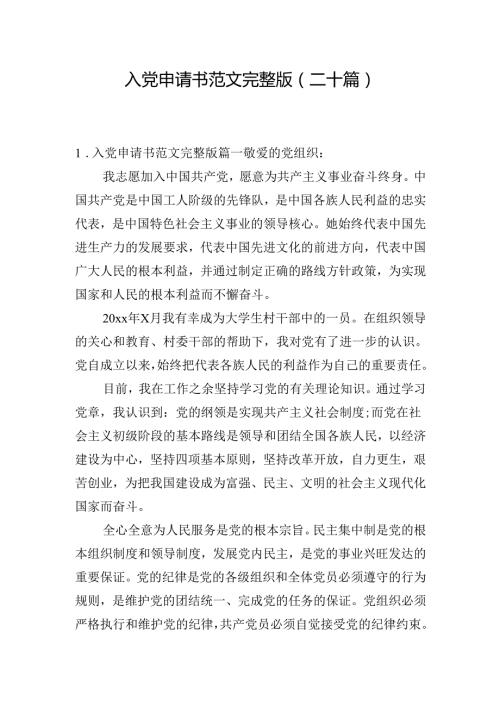 入党申请书范文完整版（二十篇）

1．入党申请书范文完整版篇一敬爱的党组织：

我志愿加入中国共产党，愿意为共产主义事业奋斗终身。中国共产党是中国工人阶级的先锋队，是中国各族人民利益的忠实代表，是中国特色社会主义事业的领导核心。她始终代表中国先进生产力的发展要求，代表中国先进文化的前进方向，代表中国广大人民的根本利益，并通过制定正确的路线方针政策，为实现国家和人民的根本利益而不懈奋斗。

20xx年X月我有幸成为大学生村干部中的一员。在组织领导的关心和教育、村委干部的帮助下，我对党有了进一步的认识。党自成立以来，始终把代表各族人民的利益作为自己的重要责任。

目前，我在工作之余坚持学习党的有关理论知识。通过学习党章，我认识到：党的纲领是实现共产主义社会制度；而党在社会主义初级阶段的基本路线是领导和团结全国各族人民，以经济建设为中心，坚持四项基本原则，坚持改革开放，自力更生，艰苦创业，为把我国建设成为富强、民主、文明的社会主义现代化国家而奋斗。

全心全意为人民服务是党的根本宗旨。民主集中制是党的根本组织制度和领导制度，发展党内民主，是党的事业兴旺发达的重要保证。党的纪律是党的各级组织和全体党员必须遵守的行为规则，是维护党的团结统一、完成党的任务的保证。党组织必须严格执行和维护党的纪律，共产党员必须自觉接受党的纪律约束。